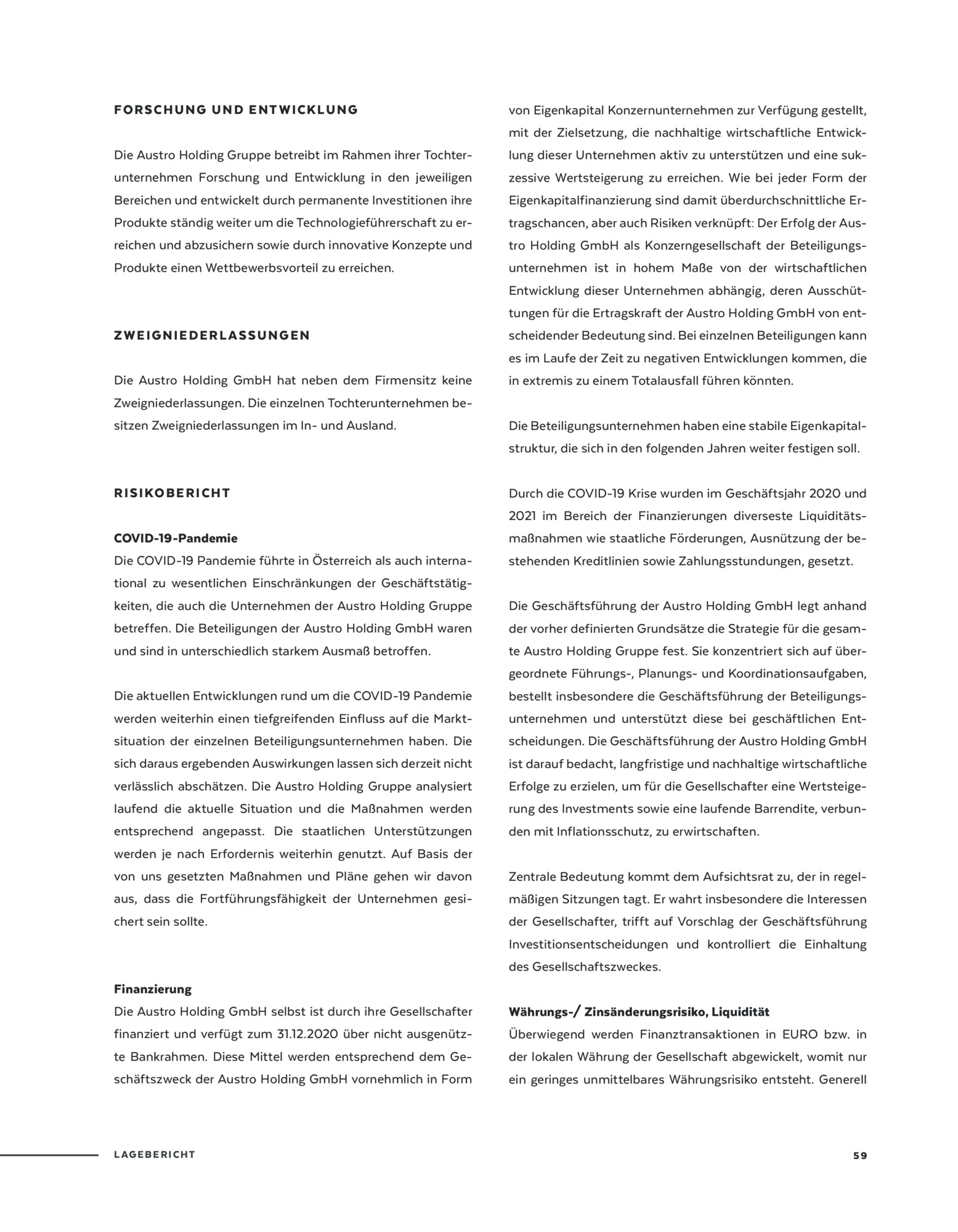 FORSCHUNG UND ENTWICKLUNG

Die Austro Holding Gruppe betreibt im Rahmen ihrer Tochterunternehmen Forschung und Entwicklung in den jeweiligen Bereichen und entwickelt durch permanente Investitionen ihre Produkte ständig weiter um die Technologieführerschaft zu erreichen und abzusichern sowie durch innovative Konzepte und Produkte einen Wettbewerbsvorteil zu erreichen.

ZWEIGNIEDERLASSUNGEN

Die Austro Holding GmbH hat neben dem Firmensitz keine Zweigniederlassungen. Die einzelnen Tochterunternehmen besitzen Zweigniederlassungen im In- und Ausland.

RISIKOBERICHT

COVID-19-Pandemie
Die COVID-19 Pandemie führte in Österreich als auch international zu wesentlichen Einschränkungen der Geschäftstätigkeiten, die auch die Unternehmen der Austro Holding Gruppe betreffen. Die Beteiligungen der Austro Holding GmbH waren und sind in unterschiedlich starkem Ausmaß betroffen.

Die aktuellen Entwicklungen rund um die COVID-19 Pandemie werden weiterhin einen tiefgreifenden Einfluss auf die Marktsituation der einzelnen Beteiligungsunternehmen haben. Die sich daraus ergebenden Auswirkungen lassen sich derzeit nicht verlässlich abschätzen. Die Austro Holding Gruppe analysiert laufend die aktuelle Situation und die Maßnahmen werden entsprechend angepasst. Die staatlichen Unterstützungen werden je nach Erfordernis weiterhin genutzt. Auf Basis der von uns gesetzten Maßnahmen und Pläne gehen wir davon aus, dass die Fortführungsfähigkeit der Unternehmen gesichert sein sollte.

Finanzierung
Die Austro Holding GmbH selbst ist durch ihre Gesellschafter finanziert und verfügt zum 31.12.2020 über nicht ausgenützte Bankrahmen. Diese Mittel werden entsprechend dem Geschäftszweck der Austro Holding GmbH vornehmlich in Form von Eigenkapital Konzernunternehmen zur Verfügung gestellt, mit der Zielsetzung, die nachhaltige wirtschaftliche Entwicklung dieser Unternehmen aktiv zu unterstützen und eine sukzessive Wertsteigerung zu erreichen. Wie bei jeder Form der Eigenkapitalfinanzierung sind damit überdurchschnittliche Ertragschancen, aber auch Risiken verknüpft: Der Erfolg der Austro Holding GmbH als Konzerngesellschaft der Beteiligungsunternehmen ist in hohem Maße von der wirtschaftlichen Entwicklung dieser Unternehmen abhängig, deren Ausschüttungen für die Ertragskraft der Austro Holding GmbH von entscheidender Bedeutung sind. Bei einzelnen Beteiligungen kann es im Laufe der Zeit zu negativen Entwicklungen kommen, die in extremis zu einem Totalausfall führen könnten.

Die Beteiligungsunternehmen haben eine stabile Eigenkapitalstruktur, die sich in den folgenden Jahren weiter festigen soll.

Durch die COVID-19 Krise wurden im Geschäftsjahr 2020 und 2021 im Bereich der Finanzierungen diverseste Liquiditätsmaßnahmen wie staatliche Förderungen, Ausnützung der bestehenden Kreditlinien sowie Zahlungsstundungen, gesetzt.

Die Geschäftsführung der Austro Holding GmbH legt anhand der vorher definierten Grundsätze die Strategie für die gesamte Austro Holding Gruppe fest. Sie konzentriert sich auf übergeordnete Führungs-, Planungs- und Koordinationsaufgaben, bestellt insbesondere die Geschäftsführung der Beteiligungsunternehmen und unterstützt diese bei geschäftlichen Entscheidungen. Die Geschäftsführung der Austro Holding GmbH ist darauf bedacht, langfristige und nachhaltige wirtschaftliche Erfolge zu erzielen, um für die Gesellschafter eine Wertsteigerung des Investments sowie eine laufende Barrendite, verbunden mit Inflationsschutz, zu erwirtschaften.

Zentrale Bedeutung kommt dem Aufsichtsrat zu, der in regelmäßigen Sitzungen tagt. Er wahrt insbesondere die Interessen der Gesellschafter, trifft auf Vorschlag der Geschäftsführung Investitionsentscheidungen und kontrolliert die Einhaltung des Gesellschaftszweckes.

Währungs-/ Zinsänderungsrisiko, Liquidität
Überwiegend werden Finanztransaktionen in EURO bzw. in der lokalen Währung der Gesellschaft abgewickelt, womit nur ein geringes unmittelbares Währungsrisiko entsteht. Generell

LAGEBERICHT 59